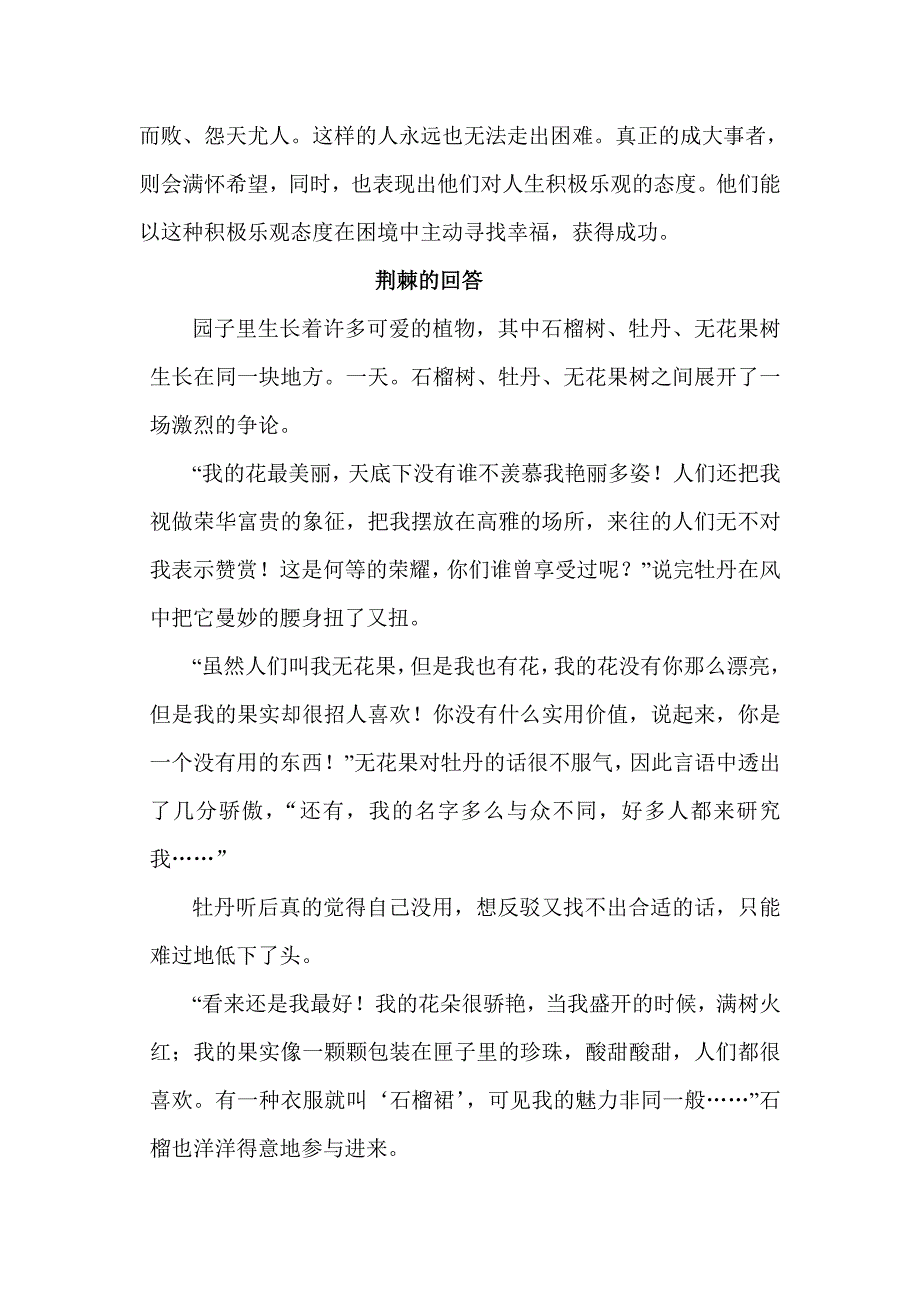 而败、怨天尤人。这样的人永远也无法走出困难。真正的成大事者，则会满怀希望，同时，也表现出他们对人生积极乐观的态度。他们能以这种积极乐观态度在困境中主动寻找幸福，获得成功。

荆棘的回答

园子里生长着许多可爱的植物，其中石榴树、牡丹、无花果树生长在同一块地方。一天。石榴树、牡丹、无花果树之间展开了一场激烈的争论。

“我的花最美丽，天底下没有谁不羡慕我艳丽多姿！人们还把我视做荣华富贵的象征，把我摆放在高雅的场所，来往的人们无不对我表示赞赏！这是何等的荣耀，你们谁曾享受过呢？”说完牡丹在风中把它曼妙的腰身扭了又扭。

“虽然人们叫我无花果，但是我也有花，我的花没有你那么漂亮，但是我的果实却很招人喜欢！你没有什么实用价值，说起来，你是一个没有用的东西！”无花果对牡丹的话很不服气，因此言语中透出了几分骄傲，“还有，我的名字多么与众不同，好多人都来研究我……”

牡丹听后真的觉得自己没用，想反驳又找不出合适的话，只能难过地低下了头。

“看来还是我最好！我的花朵很骄艳，当我盛开的时候，满树火红；我的果实像一颗颗包装在匣子里的珍珠，酸甜酸甜，人们都很喜欢。有一种衣服就叫‘石榴裙’，可见我的魅力非同一般……”石榴也洋洋得意地参与进来。